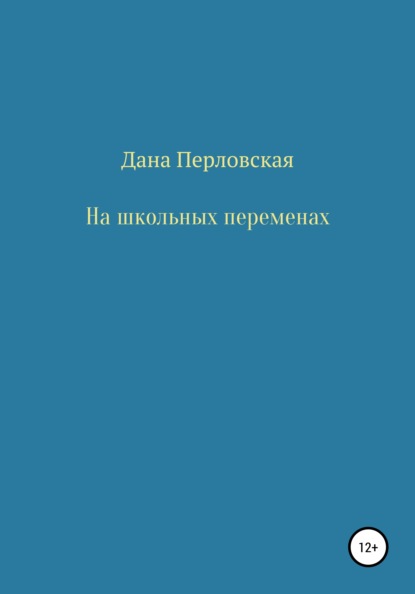 Дана Перловская

На школьных переменах

12+